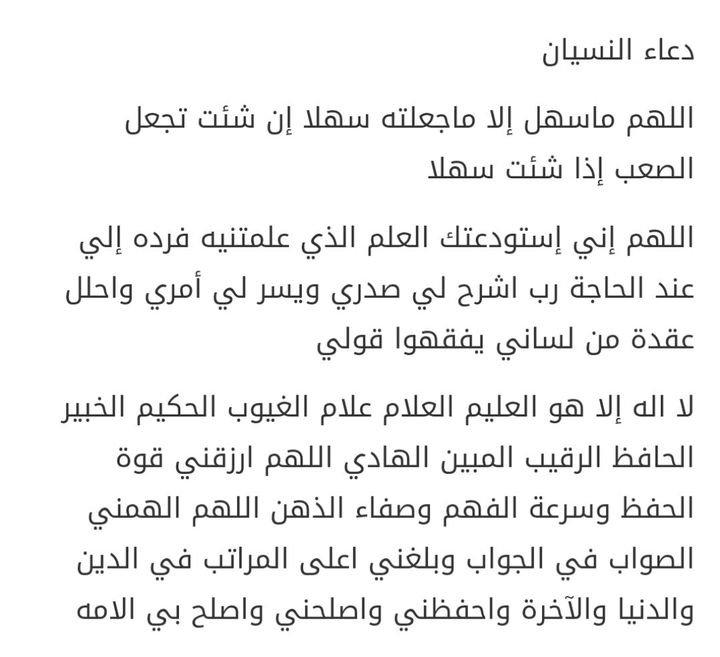 دعاء النسيان

اللهم ماسهل إلا ماجعلته سهلا إن شئت تجعل الصعب إذا شئت سهلا

اللهم إني إستودعتك العلم الذي علمتنيه فرده إلي عند الحاجة رب اشرح لي صدري ويسر لي أمري واحلل عقدة من لساني يفقهوا قولي

لا اله إلا هو العليم العلام علام الغيوب الحكيم الخبير الحافظ الرقيب المبين الهادي اللهم ارزقني قوة الحفظ وسرعة الفهم وصفاء الذهن اللهم الهمني الصواب في الجواب وبلغني اعلى المراتب في الدين والدنيا والآخرة واحفظني واصلحني واصلح بي الامه